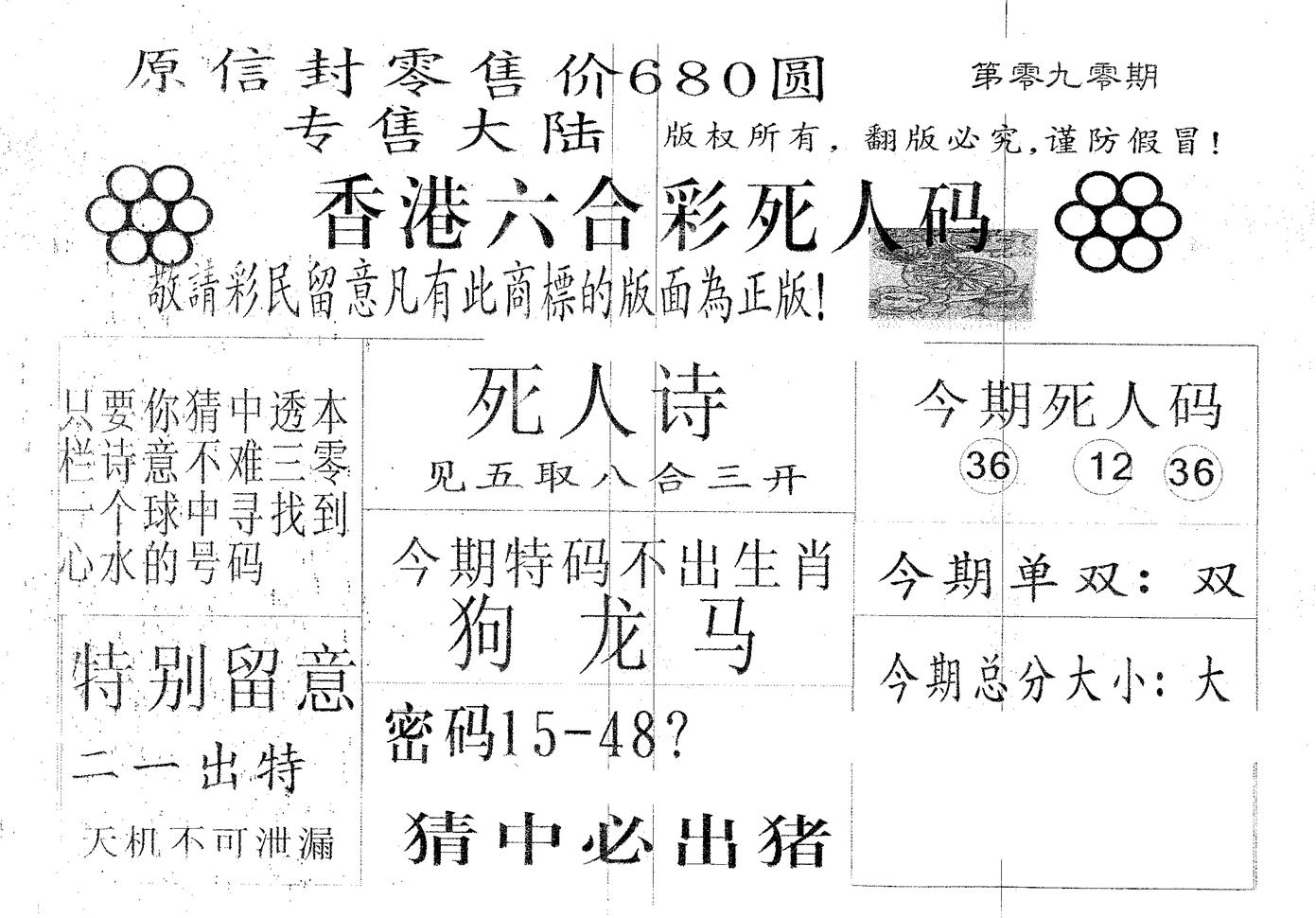 原信封零售价680圆

第零九零期

专售大陆

版权所有，翻版必究，谨防假冒！

香港六合彩死人码

敬請彩民留意凡有此商標的版面為正版！

只要你猜中透本栏诗意不难三零一个球中寻找到心水的号码

特别留意

二一出特

天机不可泄漏

死人诗

见五取八合三开

今期特码不出生肖

狗龙马

密码15-48？

猜中必出猪

今期死人码

36 12 36

今期单双：双

今期总分大小：大